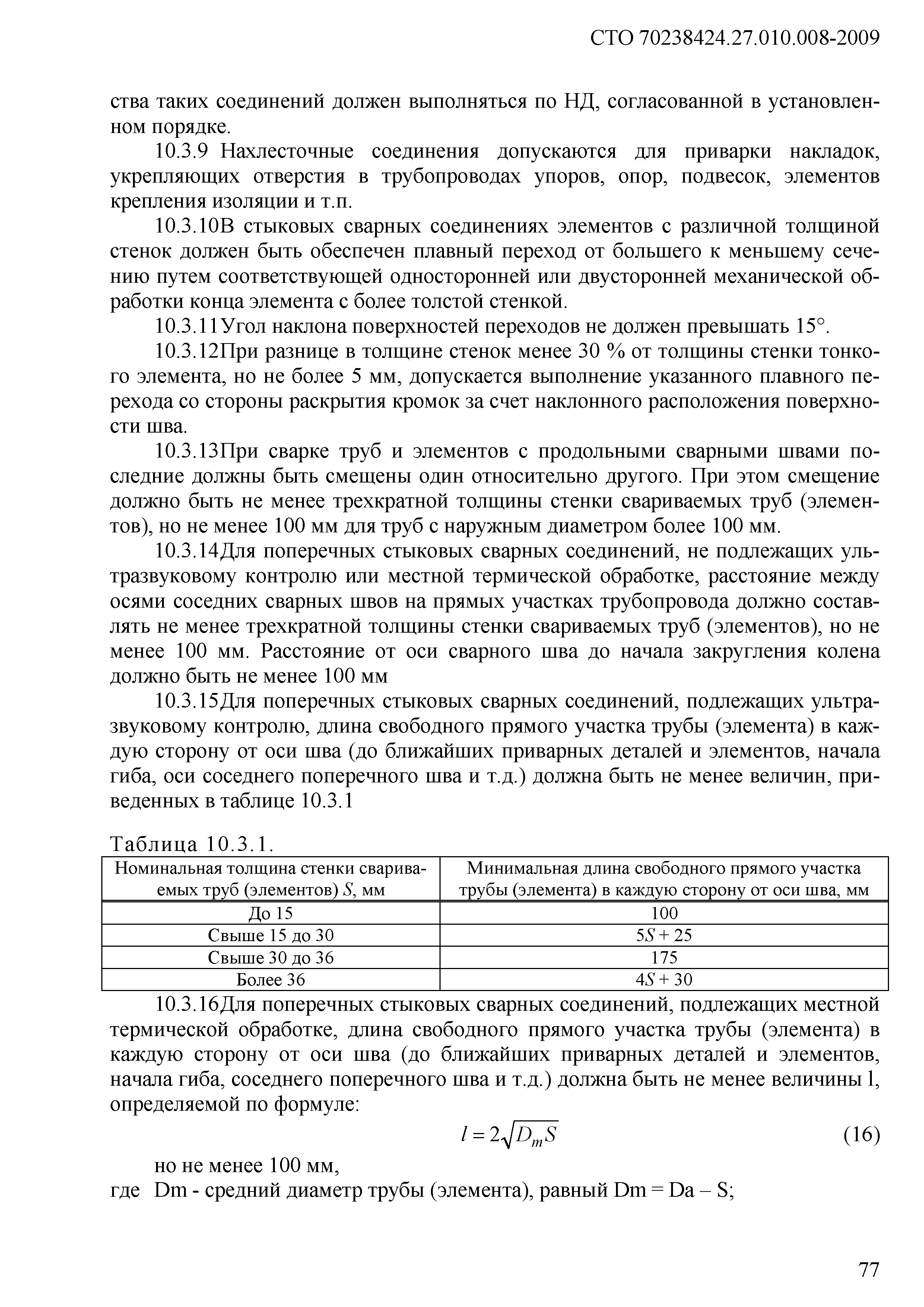 СТО 70238424.27.010.008-2009

ства таких соединений должен выполняться по НД, согласованной в установленном порядке.

10.3.9 Нахлесточные соединения допускаются для приварки накладок, укрепляющих отверстия в трубопроводах упоров, опор, подвесок, элементов крепления изоляции и т.п.

10.3.10В стыковых сварных соединениях элементов с различной толщиной стенок должен быть обеспечен плавный переход от большего к меньшему сечению путем соответствующей односторонней или двусторонней механической обработки конца элемента с более толстой стенкой.

10.3.11Угол наклона поверхностей переходов не должен превышать 15°.

10.3.12При разнице в толщине стенок менее 30 % от толщины стенки тонкого элемента, но не более 5 мм, допускается выполнение указанного плавного перехода со стороны раскрытия кромок за счет наклонного расположения поверхности шва.

10.3.13При сварке труб и элементов с продольными сварными швами последние должны быть смещены один относительно другого. При этом смещение должно быть не менее трехкратной толщины стенки свариваемых труб (элементов), но не менее 100 мм для труб с наружным диаметром более 100 мм.

10.3.14Для поперечных стыковых сварных соединений, не подлежащих ультразвуковому контролю или местной термической обработке, расстояние между осями соседних сварных швов на прямых участках трубопровода должно составлять не менее трехкратной толщины стенки свариваемых труб (элементов), но не менее 100 мм. Расстояние от оси сварного шва до начала закругления колена должно быть не менее 100 мм

10.3.15Для поперечных стыковых сварных соединений, подлежащих ультразвуковому контролю, длина свободного прямого участка трубы (элемента) в каждую сторону от оси шва (до ближайших приварных деталей и элементов, начала гиба, оси соседнего поперечного шва и т.д.) должна быть не менее величин, приведенных в таблице 10.3.1

Таблица 10.3.1.

| Номинальная толщина стенки свариваемых труб (элементов) $S$, мм | Минимальная длина свободного прямого участка трубы (элемента) в каждую сторону от оси шва, мм |
|---|---|
| До 15 | 100 |
| Свыше 15 до 30 | $5S + 25$ |
| Свыше 30 до 36 | 175 |
| Более 36 | $4S + 30$ |

10.3.16Для поперечных стыковых сварных соединений, подлежащих местной термической обработке, длина свободного прямого участка трубы (элемента) в каждую сторону от оси шва (до ближайших приварных деталей и элементов, начала гиба, соседнего поперечного шва и т.д.) должна быть не менее величины l, определяемой по формуле:

$l = 2\sqrt{D_m S}$ (16)

но не менее 100 мм,

где Dm - средний диаметр трубы (элемента), равный Dm = Da – S;

77